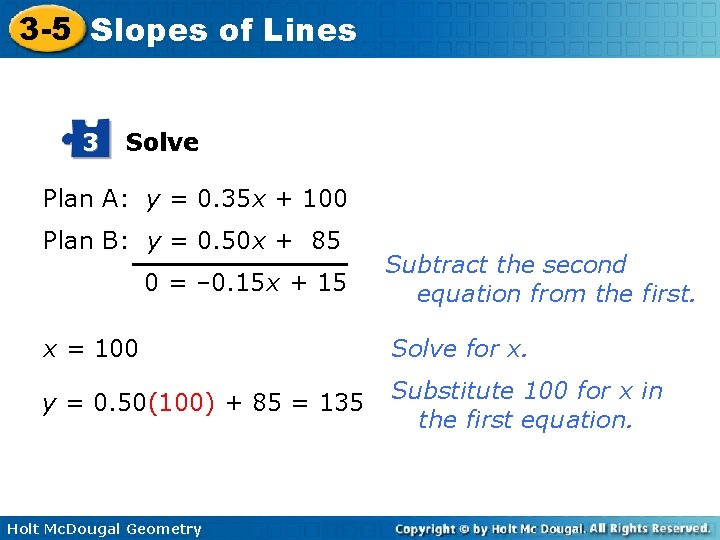 3-5 Slopes of Lines

3 Solve

Plan A: $y = 0.35x + 100$

Plan B: $y = 0.50x + 85$

$0 = -0.15x + 15$

Subtract the second equation from the first.

$x = 100$

Solve for x.

$y = 0.50(100) + 85 = 135$

Substitute 100 for x in the first equation.

Holt McDougal Geometry

Copyright © by Holt Mc Dougal. All Rights Reserved.